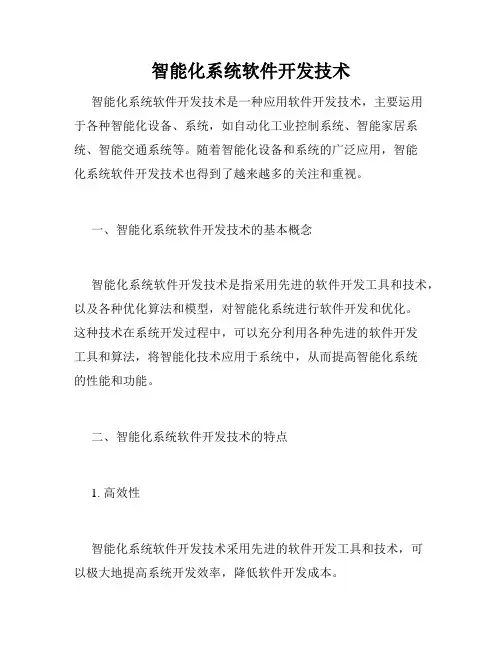 智能化系统软件开发技术

智能化系统软件开发技术是一种应用软件开发技术，主要运用于各种智能化设备、系统，如自动化工业控制系统、智能家居系统、智能交通系统等。随着智能化设备和系统的广泛应用，智能化系统软件开发技术也得到了越来越多的关注和重视。

一、智能化系统软件开发技术的基本概念

智能化系统软件开发技术是指采用先进的软件开发工具和技术，以及各种优化算法和模型，对智能化系统进行软件开发和优化。这种技术在系统开发过程中，可以充分利用各种先进的软件开发工具和算法，将智能化技术应用于系统中，从而提高智能化系统的性能和功能。

二、智能化系统软件开发技术的特点

1. 高效性

智能化系统软件开发技术采用先进的软件开发工具和技术，可以极大地提高系统开发效率，降低软件开发成本。